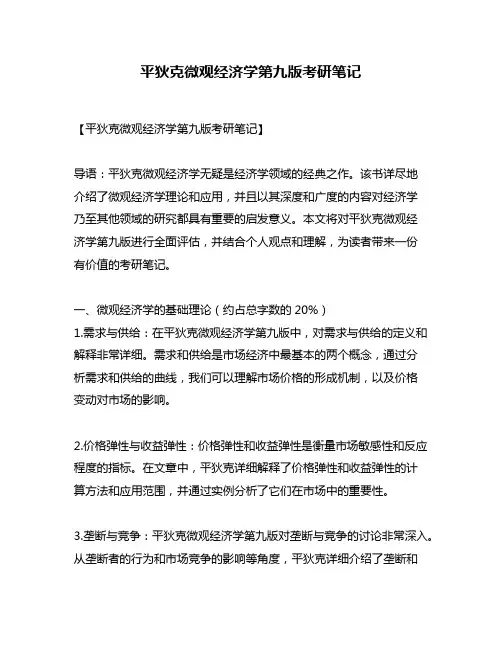 平狄克微观经济学第九版考研笔记

【平狄克微观经济学第九版考研笔记】

导语：平狄克微观经济学无疑是经济学领域的经典之作。该书详尽地介绍了微观经济学理论和应用，并且以其深度和广度的内容对经济学乃至其他领域的研究都具有重要的启发意义。本文将对平狄克微观经济学第九版进行全面评估，并结合个人观点和理解，为读者带来一份有价值的考研笔记。

一、微观经济学的基础理论（约占总字数的 20%）
1.需求与供给：在平狄克微观经济学第九版中，对需求与供给的定义和解释非常详细。需求和供给是市场经济中最基本的两个概念，通过分析需求和供给的曲线，我们可以理解市场价格的形成机制，以及价格变动对市场的影响。

2.价格弹性与收益弹性：价格弹性和收益弹性是衡量市场敏感性和反应程度的指标。在文章中，平狄克详细解释了价格弹性和收益弹性的计算方法和应用范围，并通过实例分析了它们在市场中的重要性。

3.垄断与竞争：平狄克微观经济学第九版对垄断与竞争的讨论非常深入。从垄断者的行为和市场竞争的影响等角度，平狄克详细介绍了垄断和